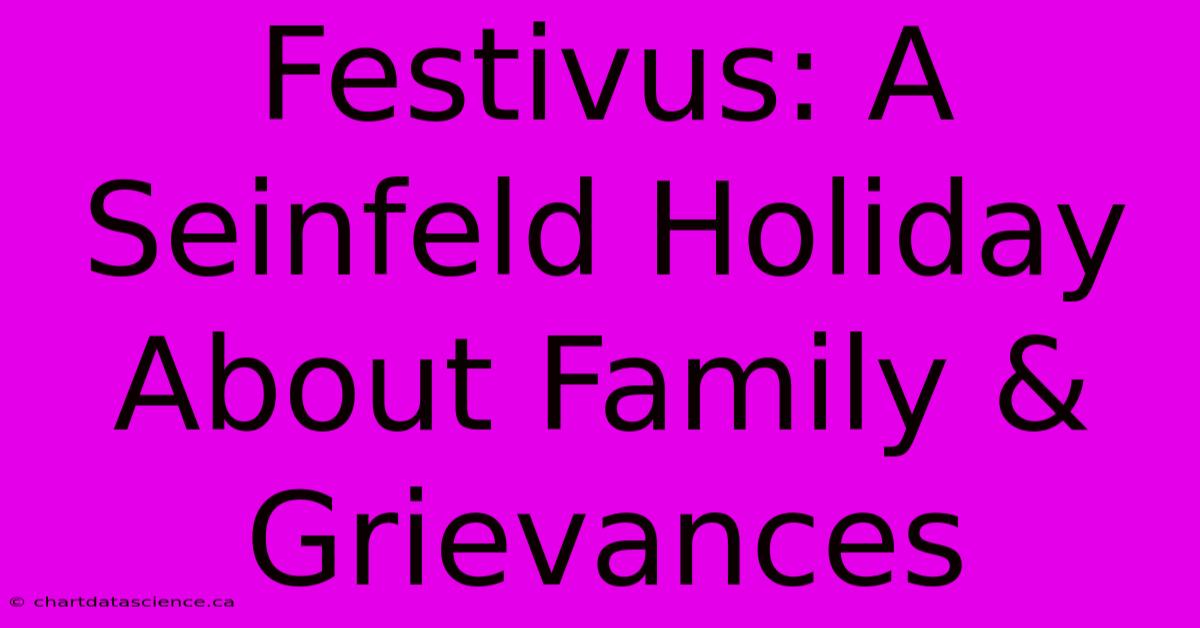 Festivus: A Seinfeld Holiday About Family & Grievances

© chartdatascience.ca